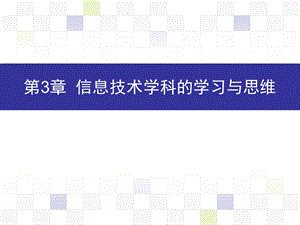 第3章 信息技术学科的学习与思维